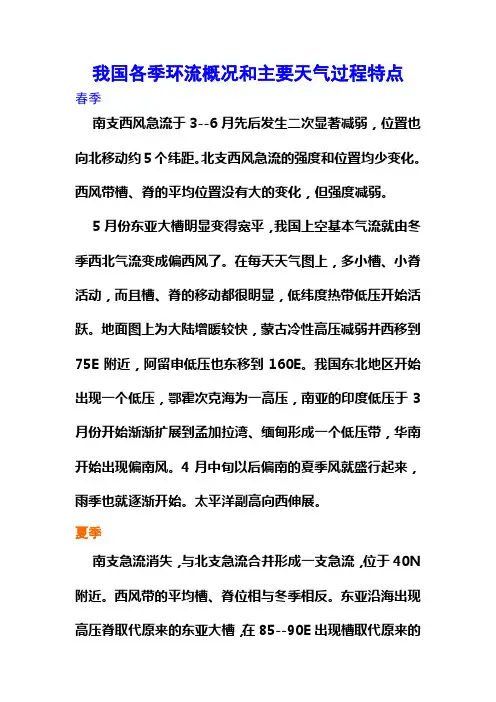 我国各季环流概况和主要天气过程特点

春季

南支西风急流于 3--6 月先后发生二次显著减弱，位置也向北移动约 5 个纬距。北支西风急流的强度和位置均少变化。西风带槽、脊的平均位置没有大的变化，但强度减弱。

5 月份东亚大槽明显变得宽平，我国上空基本气流就由冬季西北气流变成偏西风了。在每天天气图上，多小槽、小脊活动，而且槽、脊的移动都很明显，低纬度热带低压开始活跃。地面图上为大陆增暖较快，蒙古冷性高压减弱并西移到 75E 附近，阿留申低压也东移到 160E。我国东北地区开始出现一个低压，鄂霍次克海为一高压，南亚的印度低压于 3 月份开始渐渐扩展到孟加拉湾、缅甸形成一个低压带，华南开始出现偏南风。4 月中旬以后偏南的夏季风就盛行起来，雨季也就逐渐开始。太平洋副高向西伸展。

夏季

南支急流消失，与北支急流合并形成一支急流，位于 40N 附近。西风带的平均槽、脊位相与冬季相反。东亚沿海出现高压脊取代原来的东亚大槽，在 85--90E 出现槽取代原来的